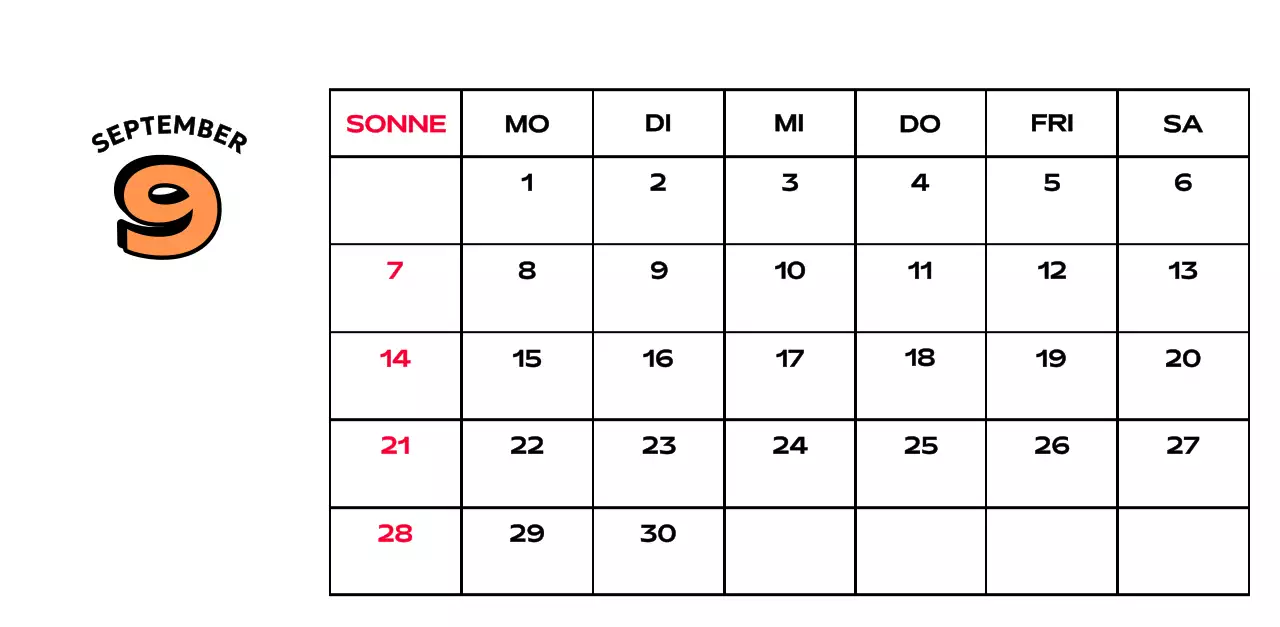 SEPTEMBER
9

| SONNE | MO | DI | MI | DO | FRI | SA |
|---|---|---|---|---|---|---|
| | 1 | 2 | 3 | 4 | 5 | 6 |
| 7 | 8 | 9 | 10 | 11 | 12 | 13 |
| 14 | 15 | 16 | 17 | 18 | 19 | 20 |
| 21 | 22 | 23 | 24 | 25 | 26 | 27 |
| 28 | 29 | 30 | | | | |